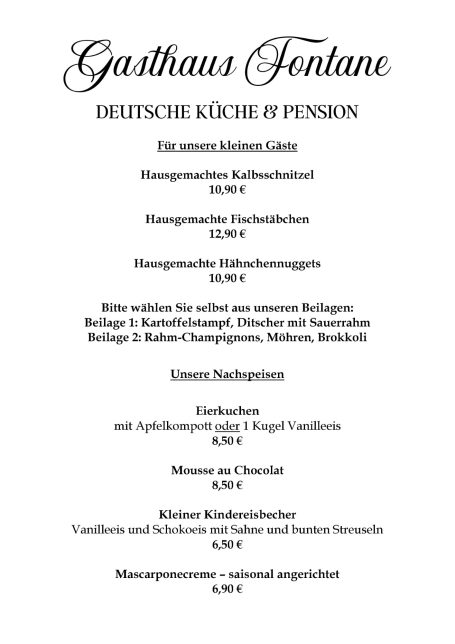 Gasthaus Fontane

DEUTSCHE KÜCHE & PENSION

Für unsere kleinen Gäste

Hausgemachtes Kalbsschnitzel
10,90 €

Hausgemachte Fischstäbchen
12,90 €

Hausgemachte Hähnchennuggets
10,90 €

Bitte wählen Sie selbst aus unseren Beilagen:
Beilage 1: Kartoffelstampf, Ditscher mit Sauerrahm
Beilage 2: Rahm-Champignons, Möhren, Brokkoli

Unsere Nachspeisen

Eierkuchen
mit Apfelkompott oder 1 Kugel Vanilleeis
8,50 €

Mousse au Chocolat
8,50 €

Kleiner Kindereisbecher
Vanilleeis und Schokoeis mit Sahne und bunten Streuseln
6,50 €

Mascarponecreme – saisonal angerichtet
6,90 €